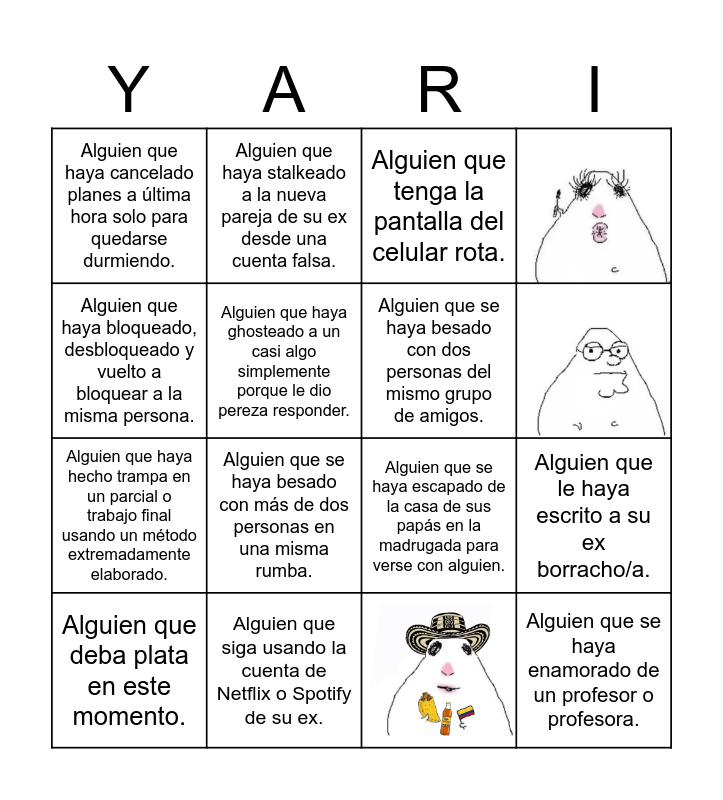 | Y | A | R | I |
|---|---|---|---|
| Alguien que haya cancelado planes a última hora solo para quedarse durmiendo. | Alguien que haya stalkeado a la nueva pareja de su ex desde una cuenta falsa. | Alguien que tenga la pantalla del celular rota. | |
| Alguien que haya bloqueado, desbloqueado y vuelto a bloquear a la misma persona. | Alguien que haya ghosteado a un casi algo simplemente porque le dio pereza responder. | Alguien que se haya besado con dos personas del mismo grupo de amigos. | |
| Alguien que haya hecho trampa en un parcial o trabajo final usando un método extremadamente elaborado. | Alguien que se haya besado con más de dos personas en una misma rumba. | Alguien que se haya escapado de la casa de sus papás en la madrugada para verse con alguien. | Alguien que le haya escrito a su ex borracho/a. |
| Alguien que deba plata en este momento. | Alguien que siga usando la cuenta de Netflix o Spotify de su ex. | | Alguien que se haya enamorado de un profesor o profesora. |